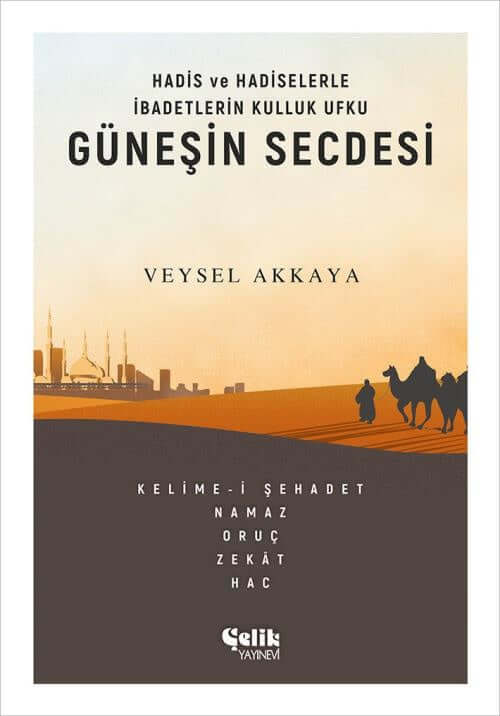 HADİS ve HADİSELERLE
İBADETLERİN KULLUK UFKU
GÜNEŞİN SECDESİ

VEYSEL AKKAYA

KELİME-İ ŞEHADET
NAMAZ
ORUÇ
ZEKÂT
HAC

Çelik
YAYINEVİ